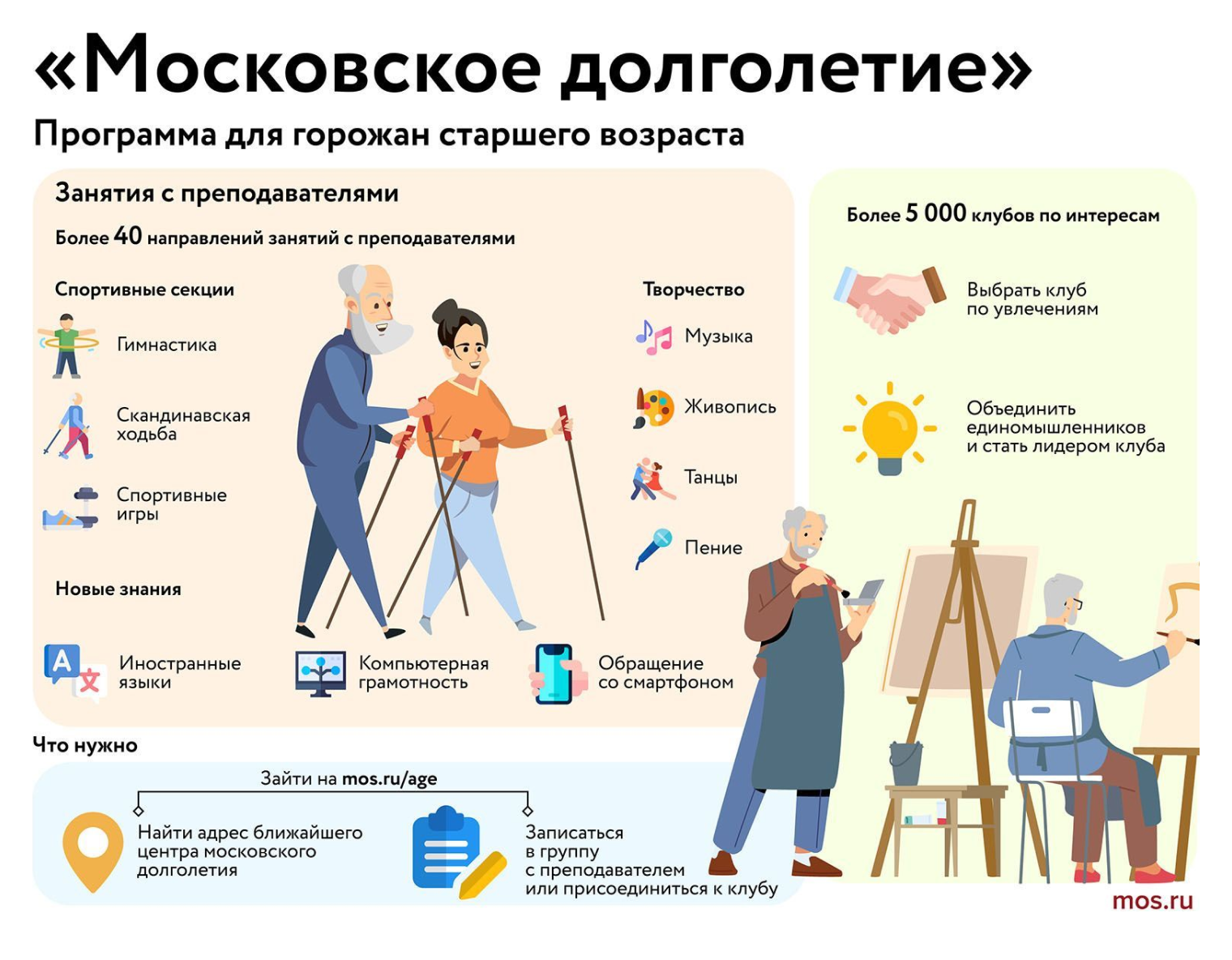 «Московское долголетие»

Программа для горожан старшего возраста

Занятия с преподавателями

Более 40 направлений занятий с преподавателями

Спортивные секции

Гимнастика

Скандинавская ходьба

Спортивные игры

Творчество

Музыка

Живопись

Танцы

Пение

Новые знания

Иностранные языки

Компьютерная грамотность

Обращение со смартфоном

Более 5 000 клубов по интересам

Выбрать клуб по увлечениям

Объединить единомышленников и стать лидером клуба

Что нужно

Зайти на mos.ru/age

Найти адрес ближайшего центра московского долголетия

Записаться в группу с преподавателем или присоединиться к клубу

mos.ru